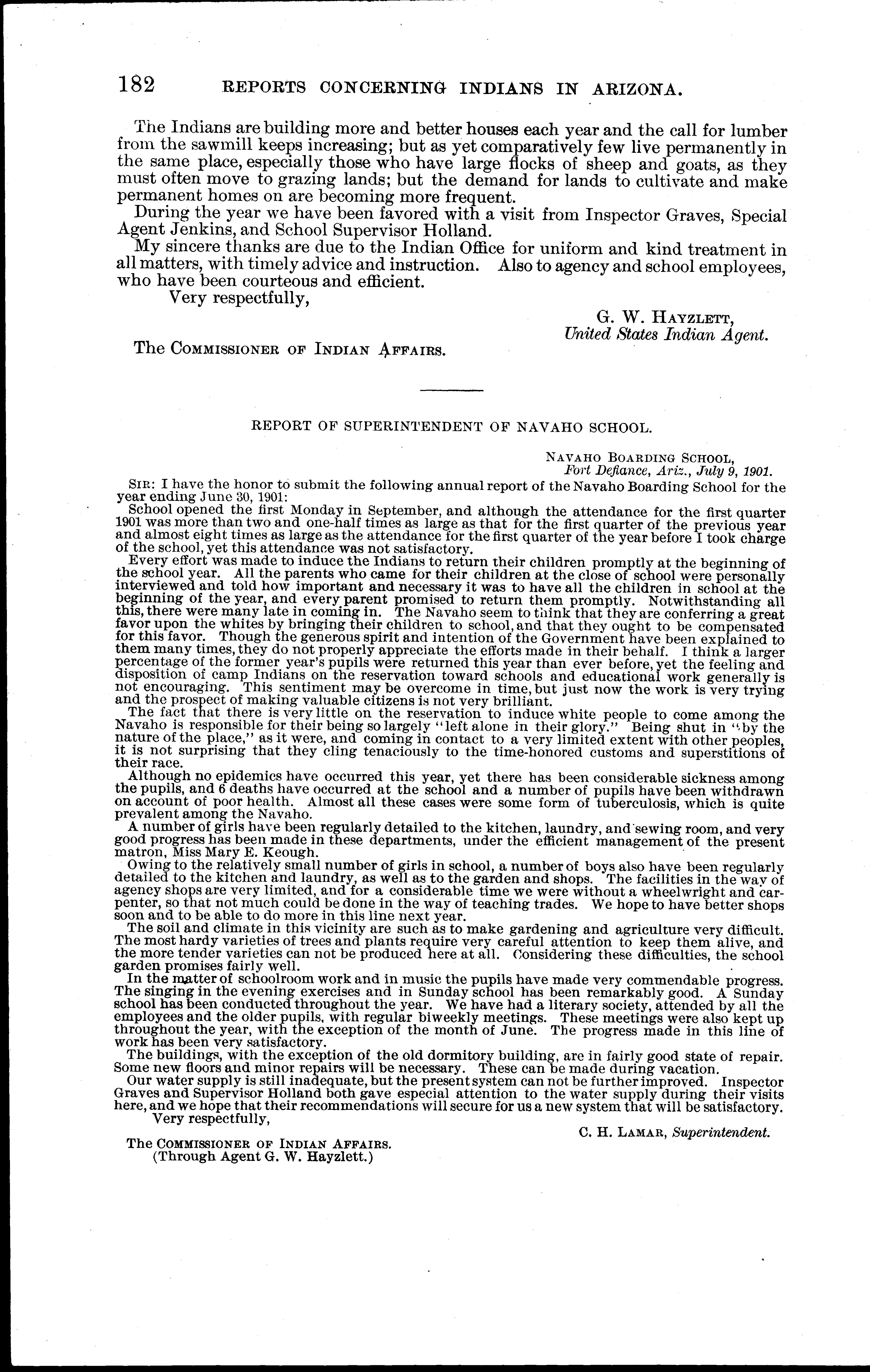 182 REPORTS CONCERNING INDIANS IN ARIZONA.

The Indians are building more and better houses each year and the call for lumber from the sawmill keeps increasing; but as yet comparatively few live permanently in the same place, especially those who have large flocks of sheep and goats, as they must often move to grazing lands; but the demand for lands to cultivate and make permanent homes on are becoming more frequent.

During the year we have been favored with a visit from Inspector Graves, Special Agent Jenkins, and School Supervisor Holland.

My sincere thanks are due to the Indian Office for uniform and kind treatment in all matters, with timely advice and instruction. Also to agency and school employees, who have been courteous and efficient.

Very respectfully,

G. W. HAYZLETT,
United States Indian Agent.

The COMMISSIONER OF INDIAN AFFAIRS.

REPORT OF SUPERINTENDENT OF NAVAHO SCHOOL.

NAVAHO BOARDING SCHOOL,
Fort Defiance, Ariz., July 9, 1901.

SIR: I have the honor to submit the following annual report of the Navaho Boarding School for the year ending June 30, 1901:

School opened the first Monday in September, and although the attendance for the first quarter 1901 was more than two and one-half times as large as that for the first quarter of the previous year and almost eight times as large as the attendance for the first quarter of the year before I took charge of the school, yet this attendance was not satisfactory.

Every effort was made to induce the Indians to return their children promptly at the beginning of the school year. All the parents who came for their children at the close of school were personally interviewed and told how important and necessary it was to have all the children in school at the beginning of the year, and every parent promised to return them promptly. Notwithstanding all this, there were many late in coming in. The Navaho seem to think that they are conferring a great favor upon the whites by bringing their children to school, and that they ought to be compensated for this favor. Though the generous spirit and intention of the Government have been explained to them many times, they do not properly appreciate the efforts made in their behalf. I think a larger percentage of the former year's pupils were returned this year than ever before, yet the feeling and disposition of camp Indians on the reservation toward schools and educational work generally is not encouraging. This sentiment may be overcome in time, but just now the work is very trying and the prospect of making valuable citizens is not very brilliant.

The fact that there is very little on the reservation to induce white people to come among the Navaho is responsible for their being so largely "left alone in their glory." Being shut in "by the nature of the place," as it were, and coming in contact to a very limited extent with other peoples, it is not surprising that they cling tenaciously to the time-honored customs and superstitions of their race.

Although no epidemics have occurred this year, yet there has been considerable sickness among the pupils, and 6 deaths have occurred at the school and a number of pupils have been withdrawn on account of poor health. Almost all these cases were some form of tuberculosis, which is quite prevalent among the Navaho.

A number of girls have been regularly detailed to the kitchen, laundry, and sewing room, and very good progress has been made in these departments, under the efficient management of the present matron, Miss Mary E. Keough.

Owing to the relatively small number of girls in school, a number of boys also have been regularly detailed to the kitchen and laundry, as well as to the garden and shops. The facilities in the way of agency shops are very limited, and for a considerable time we were without a wheelwright and carpenter, so that not much could be done in the way of teaching trades. We hope to have better shops soon and to be able to do more in this line next year.

The soil and climate in this vicinity are such as to make gardening and agriculture very difficult. The most hardy varieties of trees and plants require very careful attention to keep them alive, and the more tender varieties can not be produced here at all. Considering these difficulties, the school garden promises fairly well.

In the matter of schoolroom work and in music the pupils have made very commendable progress. The singing in the evening exercises and in Sunday school has been remarkably good. A Sunday school has been conducted throughout the year. We have had a literary society, attended by all the employees and the older pupils, with regular biweekly meetings. These meetings were also kept up throughout the year, with the exception of the month of June. The progress made in this line of work has been very satisfactory.

The buildings, with the exception of the old dormitory building, are in fairly good state of repair. Some new floors and minor repairs will be necessary. These can be made during vacation.

Our water supply is still inadequate, but the present system can not be further improved. Inspector Graves and Supervisor Holland both gave especial attention to the water supply during their visits here, and we hope that their recommendations will secure for us a new system that will be satisfactory.

Very respectfully,

C. H. LAMAR, Superintendent.

The COMMISSIONER OF INDIAN AFFAIRS.
(Through Agent G. W. Hayzlett.)